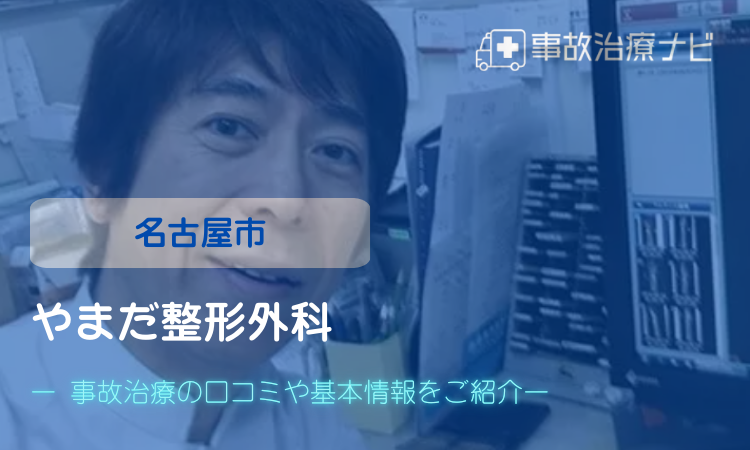 事故治療ナビ

名古屋市

やまだ整形外科

ー 事故治療の口コミや基本情報をご紹介ー